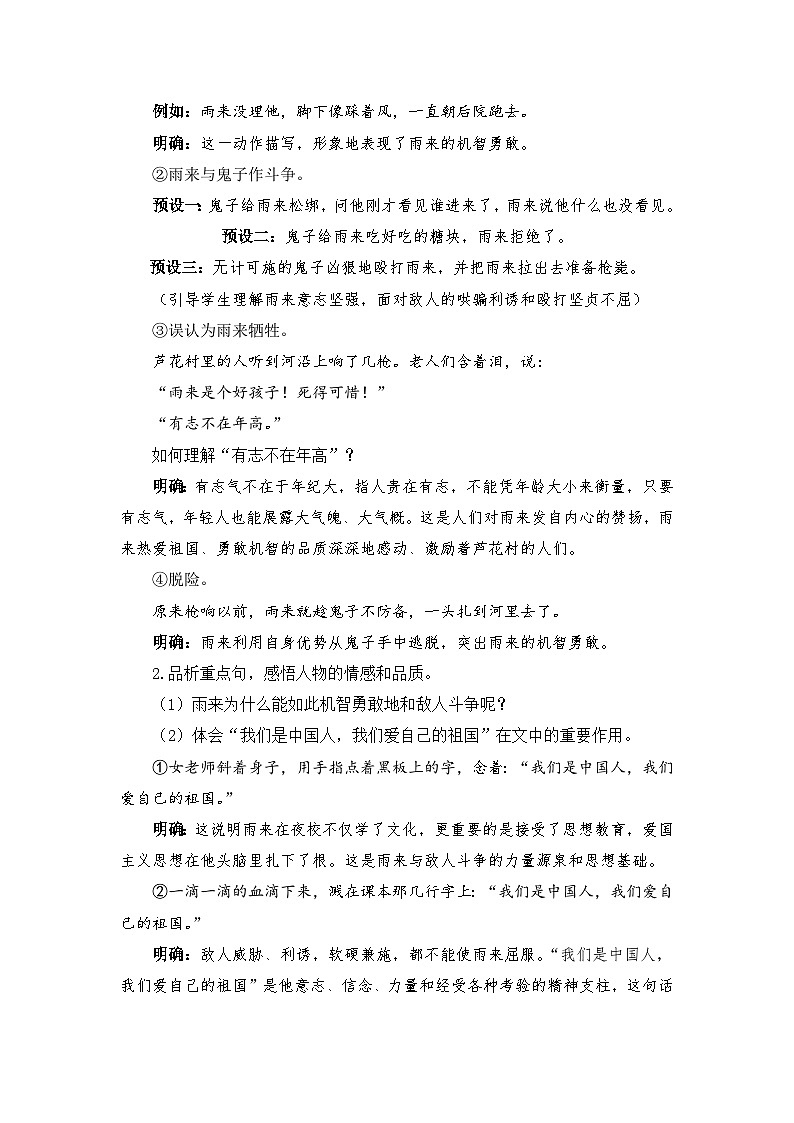 例如：雨来没理他，脚下像踩着风，一直朝后院跑去。

明确：这一动作描写，形象地表现了雨来的机智勇敢。

②雨来与鬼子作斗争。

预设一：鬼子给雨来松绑，问他刚才看见谁进来了，雨来说他什么也没看见。

预设二：鬼子给雨来吃好吃的糖块，雨来拒绝了。

预设三：无计可施的鬼子凶狠地殴打雨来，并把雨来拉出去准备枪毙。

（引导学生理解雨来意志坚强，面对敌人的哄骗利诱和殴打坚贞不屈）

③误认为雨来牺牲。

芦花村里的人听到河沿上响了几枪。老人们含着泪，说：

“雨来是个好孩子！死得可惜！”

“有志不在年高。”

如何理解“有志不在年高”？

明确：有志气不在于年纪大，指人贵在有志，不能凭年龄大小来衡量，只要有志气，年轻人也能展露大气魄、大气概。这是人们对雨来发自内心的赞扬，雨来热爱祖国、勇敢机智的品质深深地感动、激励着芦花村的人们。

④脱险。

原来枪响以前，雨来就趁鬼子不防备，一头扎到河里去了。

明确：雨来利用自身优势从鬼子手中逃脱，突出雨来的机智勇敢。

2.品析重点句，感悟人物的情感和品质。

（1）雨来为什么能如此机智勇敢地和敌人斗争呢？

（2）体会“我们是中国人，我们爱自己的祖国”在文中的重要作用。

①女老师斜着身子，用手指点着黑板上的字，念着：“我们是中国人，我们爱自己的祖国。”

明确：这说明雨来在夜校不仅学了文化，更重要的是接受了思想教育，爱国主义思想在他头脑里扎下了根。这是雨来与敌人斗争的力量源泉和思想基础。

②一滴一滴的血滴下来，溅在课本那几行字上：“我们是中国人，我们爱自己的祖国。”

明确：敌人威胁、利诱，软硬兼施，都不能使雨来屈服。“我们是中国人，我们爱自己的祖国”是他意志、信念、力量和经受各种考验的精神支柱，这句话